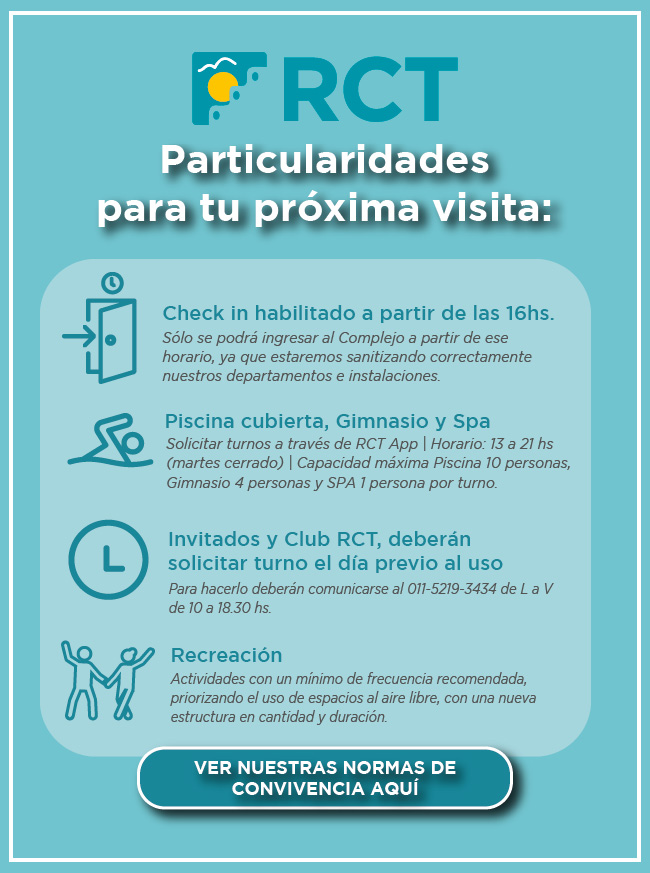 RCT

Particularidades para tu próxima visita:

Check in habilitado a partir de las 16hs.
Sólo se podrá ingresar al Complejo a partir de ese horario, ya que estaremos sanitizando correctamente nuestros departamentos e instalaciones.

Piscina cubierta, Gimnasio y Spa
Solicitar turnos a través de RCT App | Horario: 13 a 21 hs (martes cerrado) | Capacidad máxima Piscina 10 personas, Gimnasio 4 personas y SPA 1 persona por turno.

Invitados y Club RCT, deberán solicitar turno el día previo al uso
Para hacerlo deberán comunicarse al 011-5219-3434 de L a V de 10 a 18.30 hs.

Recreación
Actividades con un mínimo de frecuencia recomendada, priorizando el uso de espacios al aire libre, con una nueva estructura en cantidad y duración.

VER NUESTRAS NORMAS DE CONVIVENCIA AQUÍ